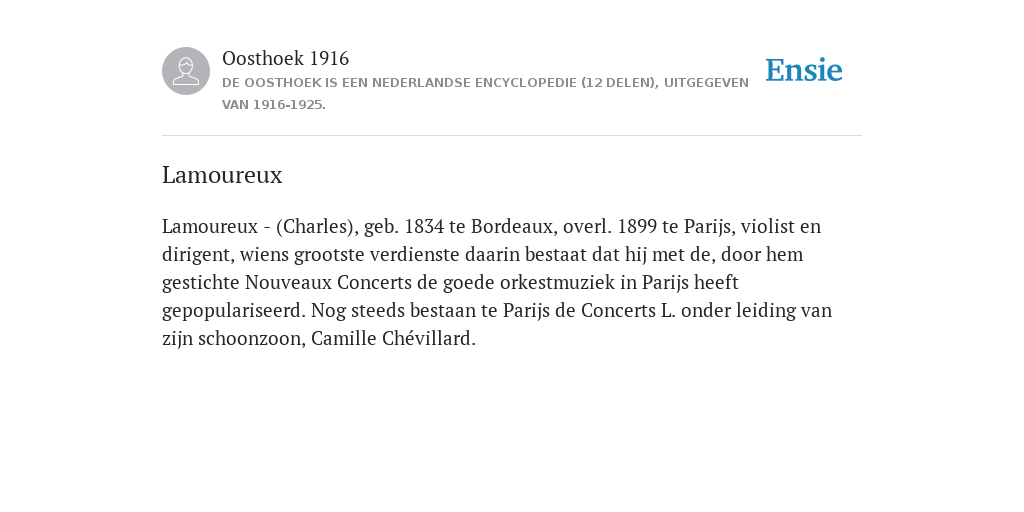 Oosthoek 1916

DE OOSTHOEK IS EEN NEDERLANDSE ENCYCLOPEDIE (12 DELEN), UITGEGEVEN VAN 1916-1925.

Ensie

Lamoureux

Lamoureux - (Charles), geb. 1834 te Bordeaux, overl. 1899 te Parijs, violist en dirigent, wiens grootste verdienste daarin bestaat dat hij met de, door hem gestichte Nouveaux Concerts de goede orkestmuziek in Parijs heeft gepopulariseerd. Nog steeds bestaan te Parijs de Concerts L. onder leiding van zijn schoonzoon, Camille Chévillard.